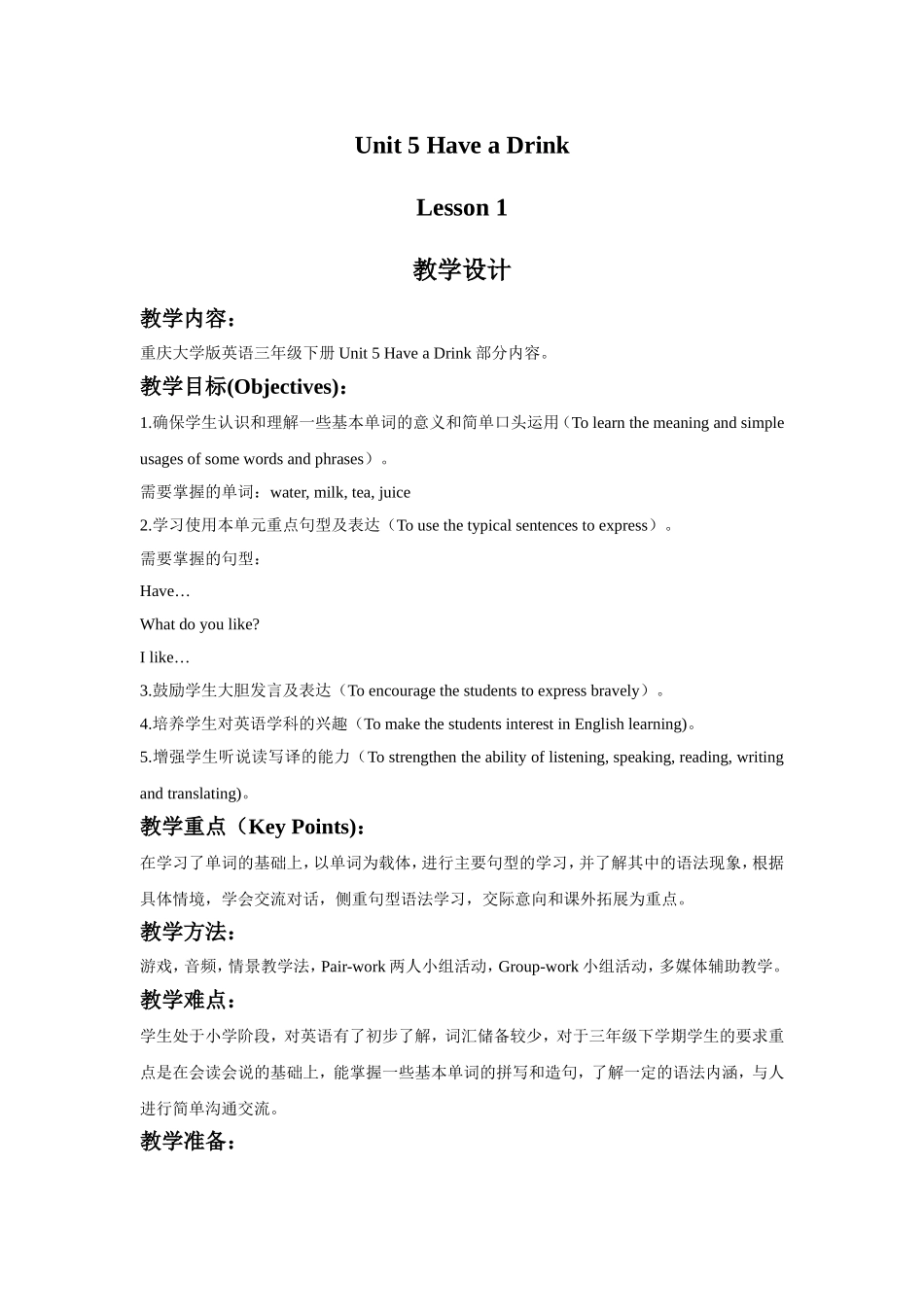 Unit 5 Have a Drink

Lesson 1

教学设计

教学内容：

重庆大学版英语三年级下册Unit 5 Have a Drink部分内容。

教学目标(Objectives)：

1.确保学生认识和理解一些基本单词的意义和简单口头运用（To learn the meaning and simple usages of some words and phrases）。

需要掌握的单词：water, milk, tea, juice

2.学习使用本单元重点句型及表达（To use the typical sentences to express）。

需要掌握的句型：

Have…

What do you like?

I like…

3.鼓励学生大胆发言及表达（To encourage the students to express bravely）。

4.培养学生对英语学科的兴趣（To make the students interest in English learning)。

5.增强学生听说读写译的能力（To strengthen the ability of listening, speaking, reading, writing and translating)。

教学重点（Key Points)：

在学习了单词的基础上，以单词为载体，进行主要句型的学习，并了解其中的语法现象，根据具体情境，学会交流对话，侧重句型语法学习，交际意向和课外拓展为重点。

教学方法：

游戏，音频，情景教学法，Pair-work两人小组活动，Group-work小组活动，多媒体辅助教学。

教学难点：

学生处于小学阶段，对英语有了初步了解，词汇储备较少，对于三年级下学期学生的要求重点是在会读会说的基础上，能掌握一些基本单词的拼写和造句，了解一定的语法内涵，与人进行简单沟通交流。

教学准备：